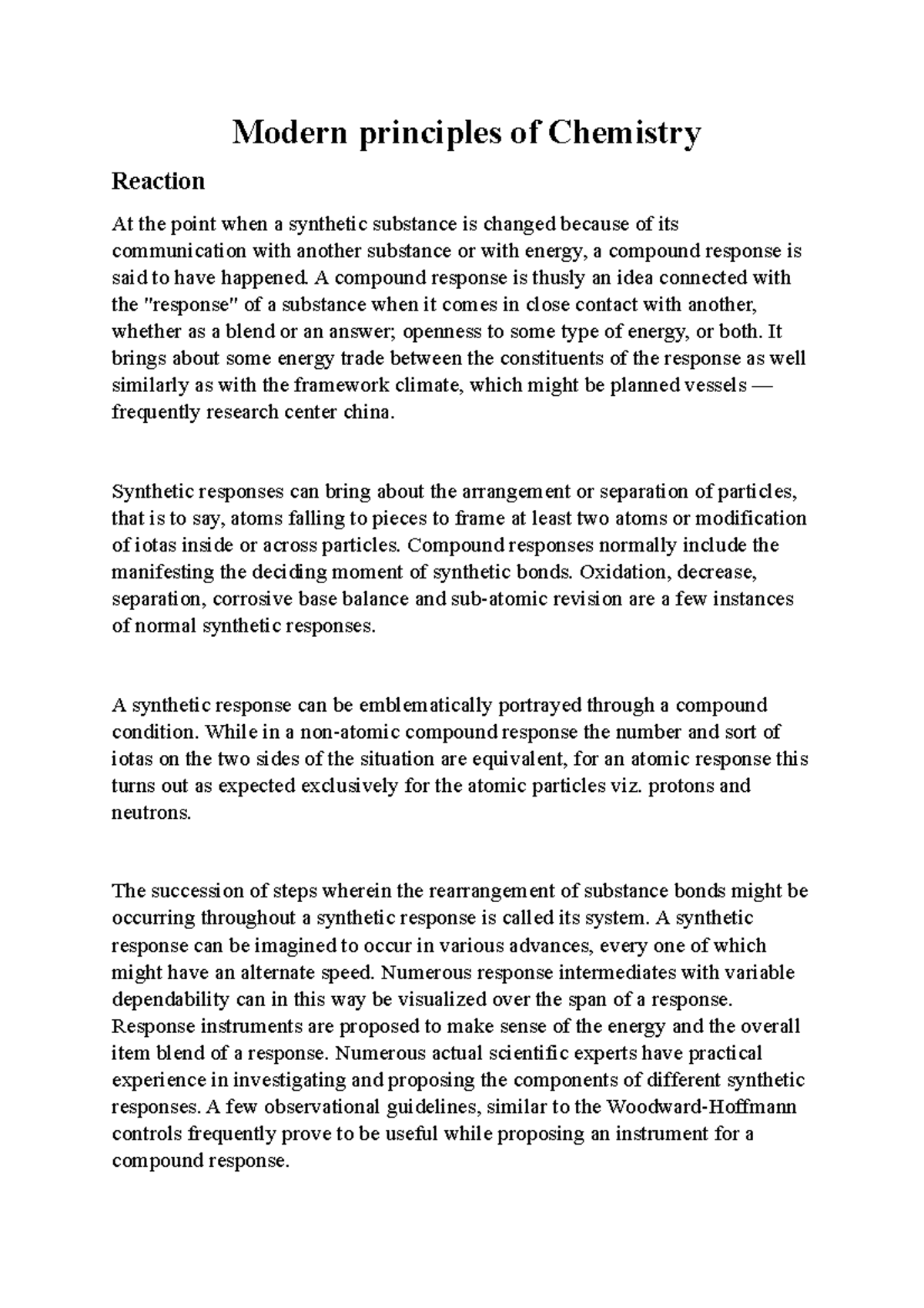 Modern principles of Chemistry

Reaction

At the point when a synthetic substance is changed because of its communication with another substance or with energy, a compound response is said to have happened. A compound response is thusly an idea connected with the "response" of a substance when it comes in close contact with another, whether as a blend or an answer; openness to some type of energy, or both. It brings about some energy trade between the constituents of the response as well similarly as with the framework climate, which might be planned vessels — frequently research center china.

Synthetic responses can bring about the arrangement or separation of particles, that is to say, atoms falling to pieces to frame at least two atoms or modification of iotas inside or across particles. Compound responses normally include the manifesting the deciding moment of synthetic bonds. Oxidation, decrease, separation, corrosive base balance and sub-atomic revision are a few instances of normal synthetic responses.

A synthetic response can be emblematically portrayed through a compound condition. While in a non-atomic compound response the number and sort of iotas on the two sides of the situation are equivalent, for an atomic response this turns out as expected exclusively for the atomic particles viz. protons and neutrons.

The succession of steps wherein the rearrangement of substance bonds might be occurring throughout a synthetic response is called its system. A synthetic response can be imagined to occur in various advances, every one of which might have an alternate speed. Numerous response intermediates with variable dependability can in this way be visualized over the span of a response. Response instruments are proposed to make sense of the energy and the overall item blend of a response. Numerous actual scientific experts have practical experience in investigating and proposing the components of different synthetic responses. A few observational guidelines, similar to the Woodward-Hoffmann controls frequently prove to be useful while proposing an instrument for a compound response.